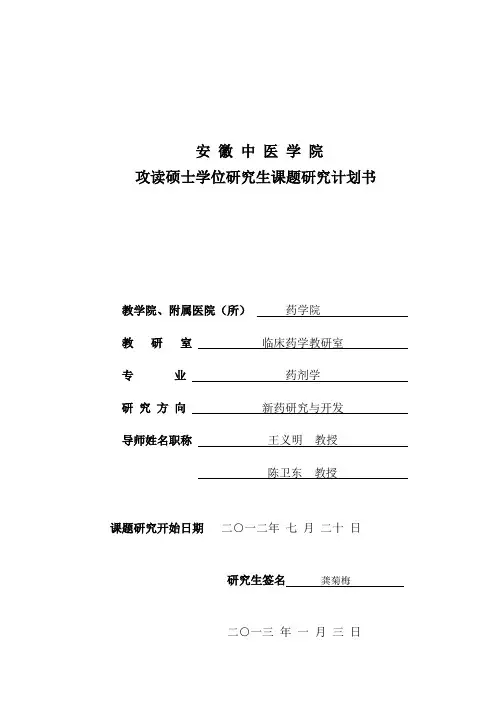 安 徽 中 医 学 院

攻读硕士学位研究生课题研究计划书

教学院、附属医院（所） 药学院

教　研　室 临床药学教研室

专　　业 药剂学

研 究 方 向 新药研究与开发

导师姓名职称 王义明　教授

陈卫东　教授

课题研究开始日期　二〇一二年 七 月 二十 日

研究生签名 龚菊梅

二〇一三 年 一 月 三 日